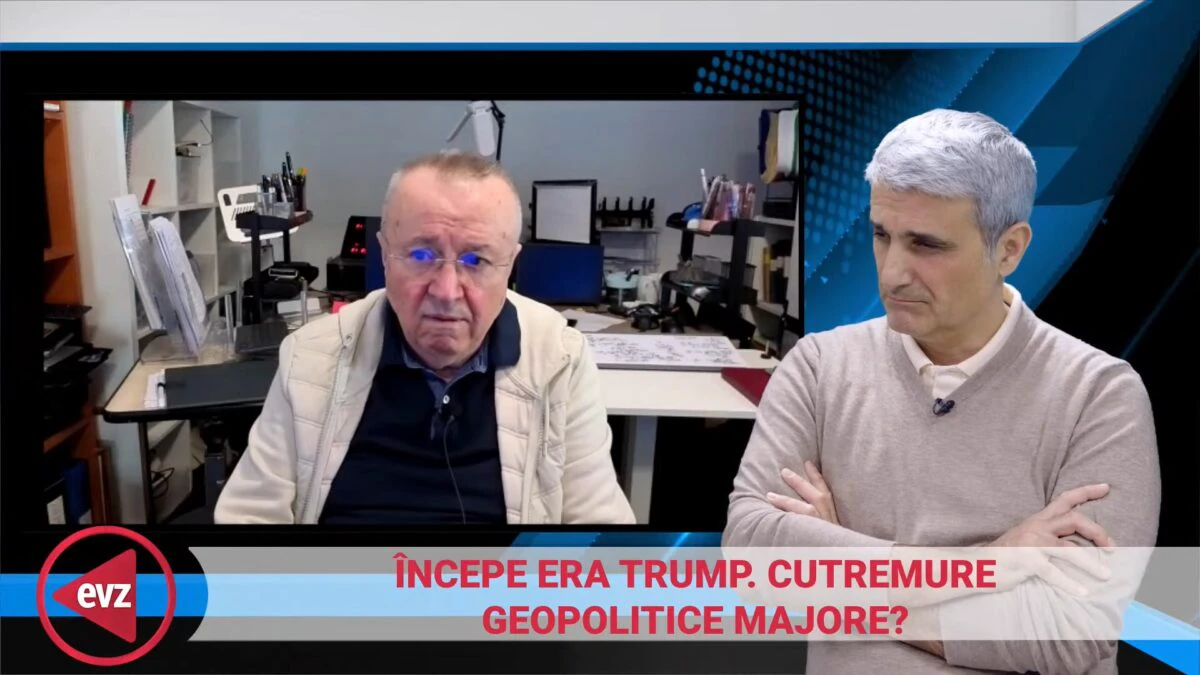 evz

ÎNCEPE ERA TRUMP. CUTREMURE GEOPOLITICE MAJORE?